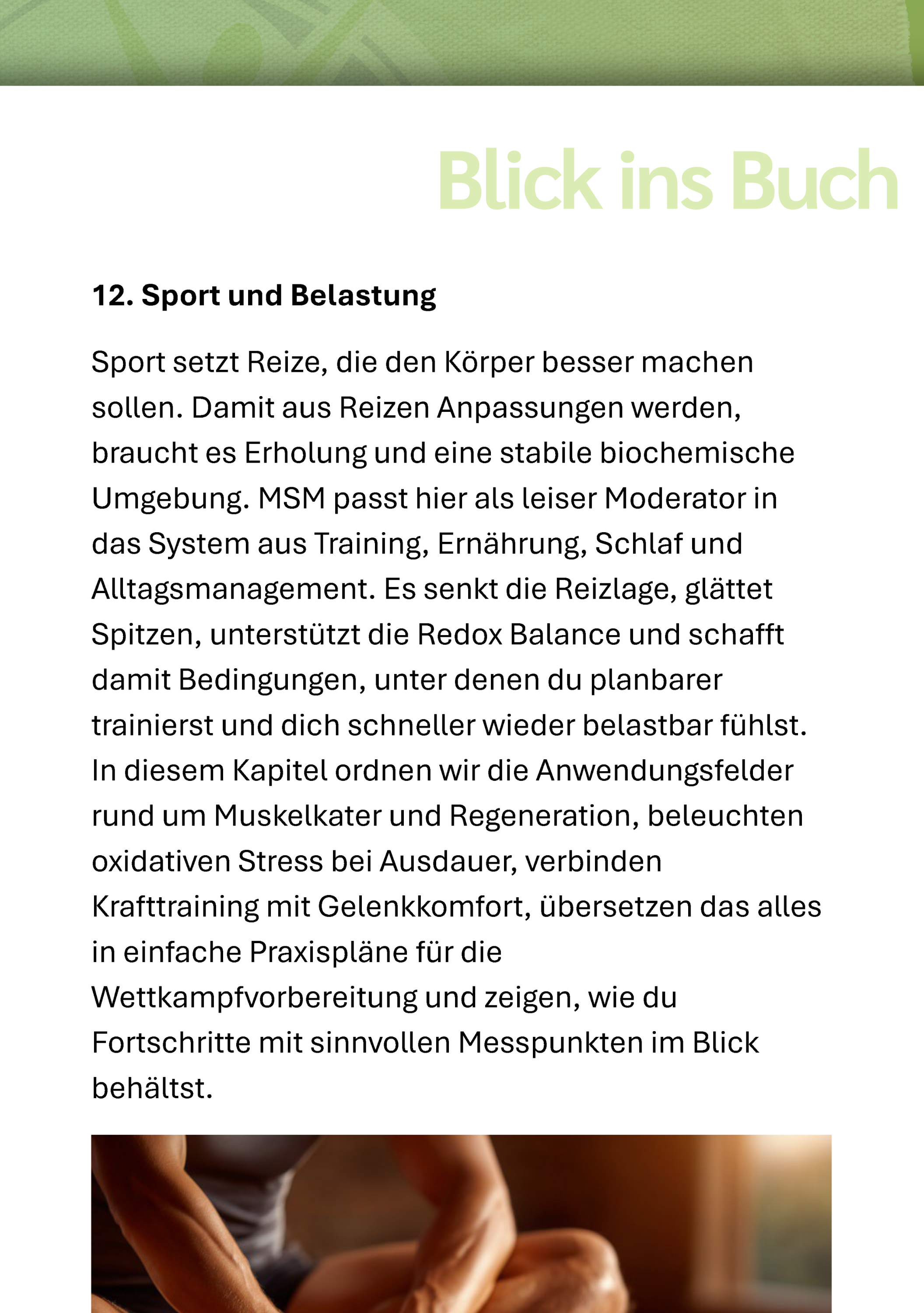 Blick ins Buch

12. Sport und Belastung

Sport setzt Reize, die den Körper besser machen sollen. Damit aus Reizen Anpassungen werden, braucht es Erholung und eine stabile biochemische Umgebung. MSM passt hier als leiser Moderator in das System aus Training, Ernährung, Schlaf und Alltagsmanagement. Es senkt die Reizlage, glättet Spitzen, unterstützt die Redox Balance und schafft damit Bedingungen, unter denen du planbarer trainierst und dich schneller wieder belastbar fühlst. In diesem Kapitel ordnen wir die Anwendungsfelder rund um Muskelkater und Regeneration, beleuchten oxidativen Stress bei Ausdauer, verbinden Krafttraining mit Gelenkkomfort, übersetzen das alles in einfache Praxispläne für die Wettkampfvorbereitung und zeigen, wie du Fortschritte mit sinnvollen Messpunkten im Blick behältst.